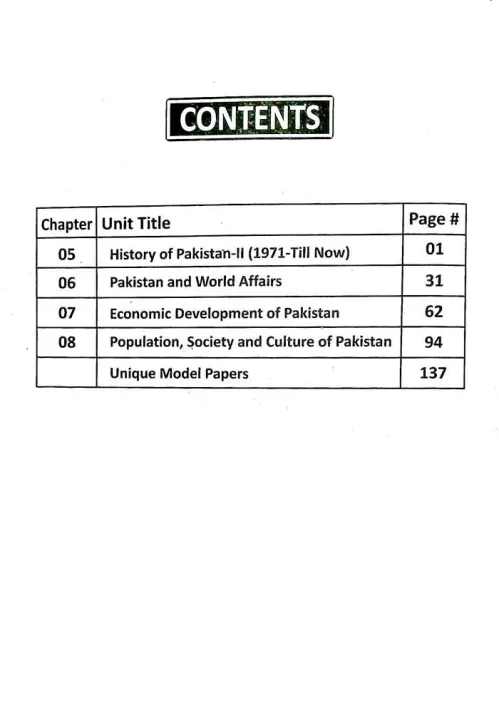 CONTENTS

| Chapter | Unit Title | Page # |
|---|---|---|
| 05 | History of Pakistan-II (1971-Till Now) | 01 |
| 06 | Pakistan and World Affairs | 31 |
| 07 | Economic Development of Pakistan | 62 |
| 08 | Population, Society and Culture of Pakistan | 94 |
| | Unique Model Papers | 137 |